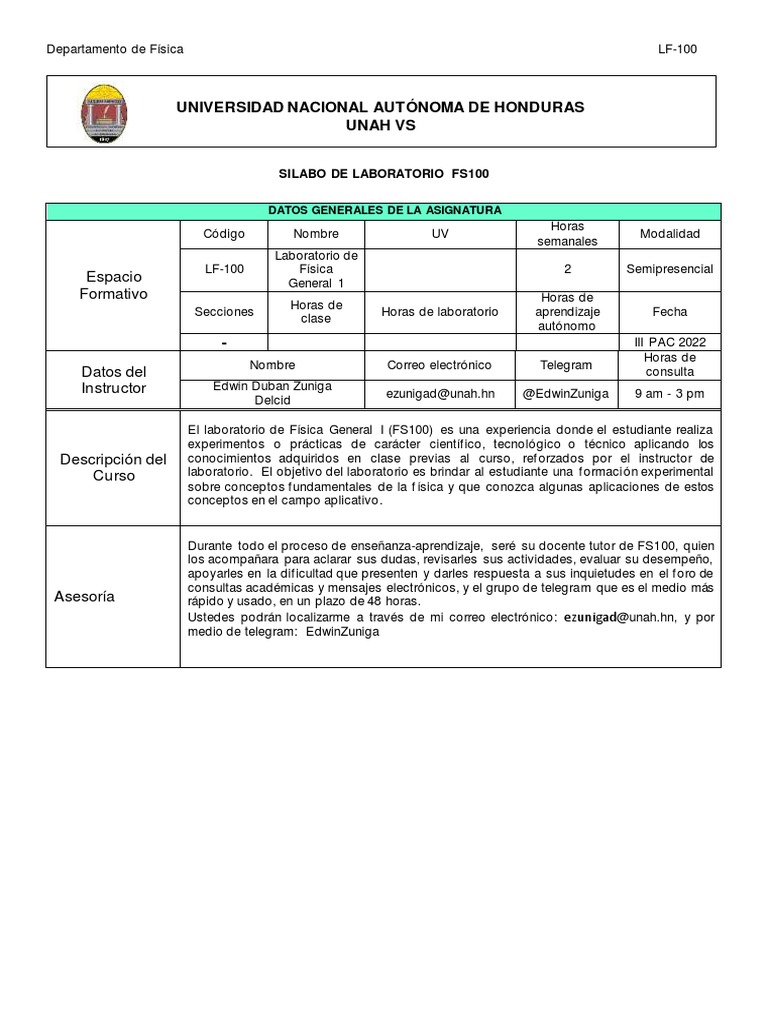 Departamento de Física LF-100

UNIVERSIDAD NACIONAL AUTÓNOMA DE HONDURAS
UNAH VS

SILABO DE LABORATORIO FS100

| DATOS GENERALES DE LA ASIGNATURA | | | | | |
|---|---|---|---|---|---|
| Espacio Formativo | Código | Nombre | UV | Horas semanales | Modalidad |
| | LF-100 | Laboratorio de Física General 1 | | 2 | Semipresencial |
| | Secciones | Horas de clase | Horas de laboratorio | Horas de aprendizaje autónomo | Fecha |
| | - | | | | III PAC 2022 |
| Datos del Instructor | Nombre | | Correo electrónico | Telegram | Horas de consulta |
| | Edwin Duban Zuniga Delcid | | ezunigad@unah.hn | @EdwinZuniga | 9 am - 3 pm |

| | |
|---|---|
| Descripción del Curso | El laboratorio de Física General I (FS100) es una experiencia donde el estudiante realiza experimentos o prácticas de carácter científico, tecnológico o técnico aplicando los conocimientos adquiridos en clase previas al curso, reforzados por el instructor de laboratorio. El objetivo del laboratorio es brindar al estudiante una formación experimental sobre conceptos fundamentales de la física y que conozca algunas aplicaciones de estos conceptos en el campo aplicativo. |
| Asesoría | Durante todo el proceso de enseñanza-aprendizaje, seré su docente tutor de FS100, quien los acompañara para aclarar sus dudas, revisarles sus actividades, evaluar su desempeño, apoyarles en la dificultad que presenten y darles respuesta a sus inquietudes en el foro de consultas académicas y mensajes electrónicos, y el grupo de telegram que es el medio más rápido y usado, en un plazo de 48 horas. Ustedes podrán localizarme a través de mi correo electrónico: ezunigad@unah.hn, y por medio de telegram: EdwinZuniga |